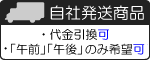 自社発送商品

・代金引換可

・「午前」「午後」のみ希望可